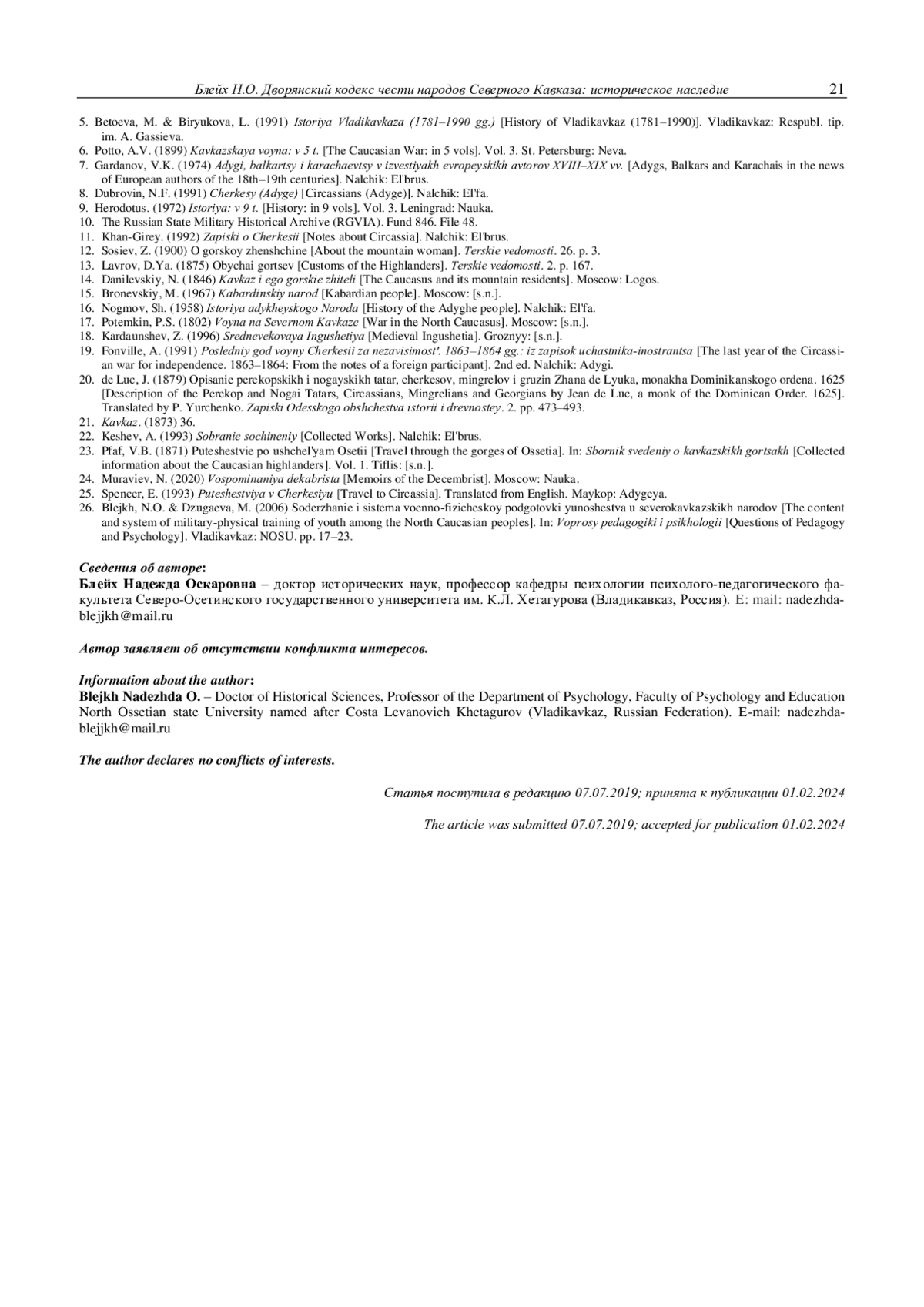 Блейх Н.О. Дворянский кодекс чести народов Северного Кавказа: историческое наследие 21

5. Betoeva, M. & Biryukova, L. (1991) Istoriya Vladikavkaza (1781–1990 gg.) [History of Vladikavkaz (1781–1990)]. Vladikavkaz: Respubl. tip. im. A. Gassieva.
6. Potto, A.V. (1899) Kavkazskaya voyna: v 5 t. [The Caucasian War: in 5 vols]. Vol. 3. St. Petersburg: Neva.
7. Gardanov, V.K. (1974) Adygi, balkartsy i karachaevtsy v izvestiyakh evropeyskikh avtorov XVIII–XIX vv. [Adygs, Balkars and Karachais in the news of European authors of the 18th–19th centuries]. Nalchik: El'brus.
8. Dubrovin, N.F. (1991) Cherkesy (Adyge) [Circassians (Adyge)]. Nalchik: El'fa.
9. Herodotus. (1972) Istoriya: v 9 t. [History: in 9 vols]. Vol. 3. Leningrad: Nauka.
10. The Russian State Military Historical Archive (RGVIA). Fund 846. File 48.
11. Khan-Girey. (1992) Zapiski o Cherkesii [Notes about Circassia]. Nalchik: El'brus.
12. Sosiev, Z. (1900) O gorskoy zhenshchine [About the mountain woman]. Terskie vedomosti. 26. p. 3.
13. Lavrov, D.Ya. (1875) Obychai gortsev [Customs of the Highlanders]. Terskie vedomosti. 2. p. 167.
14. Danilevskiy, N. (1846) Kavkaz i ego gorskie zhiteli [The Caucasus and its mountain residents]. Moscow: Logos.
15. Bronevskiy, M. (1967) Kabardinskiy narod [Kabardian people]. Moscow: [s.n.].
16. Nogmov, Sh. (1958) Istoriya adykheyskogo Naroda [History of the Adyghe people]. Nalchik: El'fa.
17. Potemkin, P.S. (1802) Voyna na Severnom Kavkaze [War in the North Caucasus]. Moscow: [s.n.].
18. Kardaunshev, Z. (1996) Srednevekovaya Ingushetiya [Medieval Ingushetia]. Groznyy: [s.n.].
19. Fonville, A. (1991) Posledniy god voyny Cherkesii za nezavisimost'. 1863–1864 gg.: iz zapisok uchastnika-inostrantsa [The last year of the Circassian war for independence. 1863–1864: From the notes of a foreign participant]. 2nd ed. Nalchik: Adygi.
20. de Luc, J. (1879) Opisanie perekopskikh i nogayskikh tatar, cherkesov, mingrelov i gruzin Zhana de Lyuka, monakha Dominikanskogo ordena. 1625 [Description of the Perekop and Nogai Tatars, Circassians, Mingrelians and Georgians by Jean de Luc, a monk of the Dominican Order. 1625]. Translated by P. Yurchenko. Zapiski Odesskogo obshchestva istorii i drevnostey. 2. pp. 473–493.
21. Kavkaz. (1873) 36.
22. Keshev, A. (1993) Sobranie sochineniy [Collected Works]. Nalchik: El'brus.
23. Pfaf, V.B. (1871) Puteshestvie po ushchel'yam Osetii [Travel through the gorges of Ossetia]. In: Sbornik svedeniy o kavkazskikh gortsakh [Collected information about the Caucasian highlanders]. Vol. 1. Tiflis: [s.n.].
24. Muraviev, N. (2020) Vospominaniya dekabrista [Memoirs of the Decembrist]. Moscow: Nauka.
25. Spencer, E. (1993) Puteshestviya v Cherkesiyu [Travel to Circassia]. Translated from English. Maykop: Adygeya.
26. Blejkh, N.O. & Dzugaeva, M. (2006) Soderzhanie i sistema voenno-fizicheskoy podgotovki yunoshestva u severokavkazskikh narodov [The content and system of military-physical training of youth among the North Caucasian peoples]. In: Voprosy pedagogiki i psikhologii [Questions of Pedagogy and Psychology]. Vladikavkaz: NOSU. pp. 17–23.

Сведения об авторе:
Блейх Надежда Оскаровна – доктор исторических наук, профессор кафедры психологии психолого-педагогического факультета Северо-Осетинского государственного университета им. К.Л. Хетагурова (Владикавказ, Россия). E: mail: nadezhda-blejjkh@mail.ru

Автор заявляет об отсутствии конфликта интересов.

Information about the author:
Blejkh Nadezhda O. – Doctor of Historical Sciences, Professor of the Department of Psychology, Faculty of Psychology and Education North Ossetian state University named after Costa Levanovich Khetagurov (Vladikavkaz, Russian Federation). E-mail: nadezhda-blejjkh@mail.ru

The author declares no conflicts of interests.

Статья поступила в редакцию 07.07.2019; принята к публикации 01.02.2024

The article was submitted 07.07.2019; accepted for publication 01.02.2024